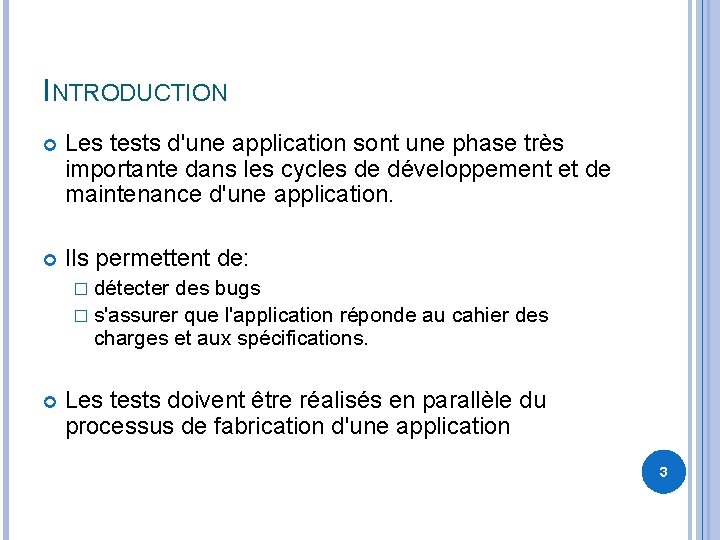 INTRODUCTION

Les tests d'une application sont une phase très importante dans les cycles de développement et de maintenance d'une application.

Ils permettent de:

détecter des bugs

s'assurer que l'application réponde au cahier des charges et aux spécifications.

Les tests doivent être réalisés en parallèle du processus de fabrication d'une application

3